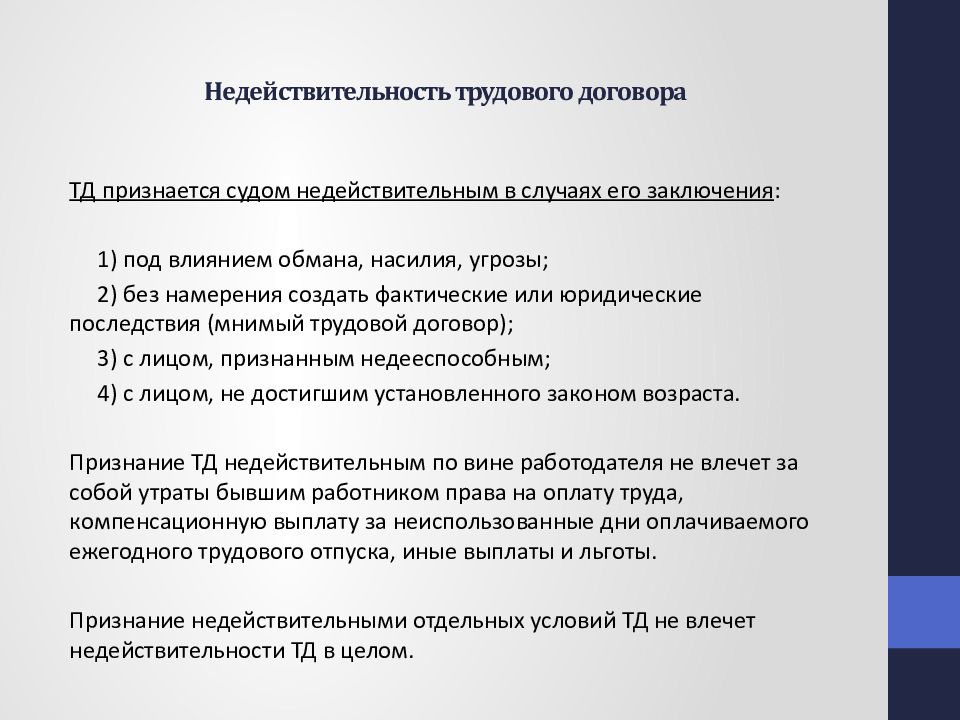 Недействительность трудового договора

ТД признается судом недействительным в случаях его заключения:

1) под влиянием обмана, насилия, угрозы;

2) без намерения создать фактические или юридические последствия (мнимый трудовой договор);

3) с лицом, признанным недееспособным;

4) с лицом, не достигшим установленного законом возраста.

Признание ТД недействительным по вине работодателя не влечет за собой утраты бывшим работником права на оплату труда, компенсационную выплату за неиспользованные дни оплачиваемого ежегодного трудового отпуска, иные выплаты и льготы.

Признание недействительными отдельных условий ТД не влечет недействительности ТД в целом.